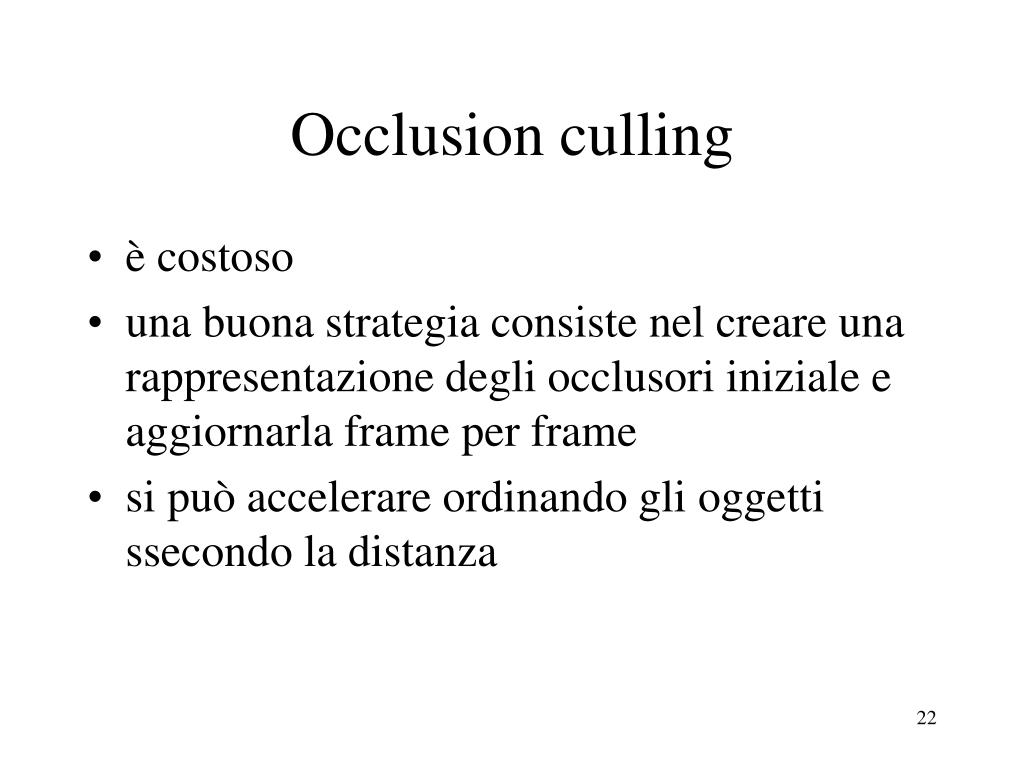 Occlusion culling

• è costoso
• una buona strategia consiste nel creare una rappresentazione degli occlusori iniziale e aggiornarla frame per frame
• si può accelerare ordinando gli oggetti ssecondo la distanza

22